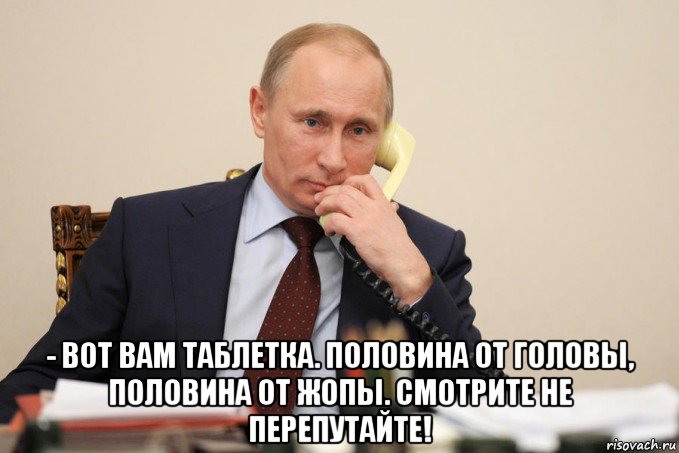 - ВОТ ВАМ ТАБЛЕТКА. ПОЛОВИНА ОТ ГОЛОВЫ, ПОЛОВИНА ОТ ЖОПЫ. СМОТРИТЕ НЕ ПЕРЕПУТАЙТЕ!

risovach.ru